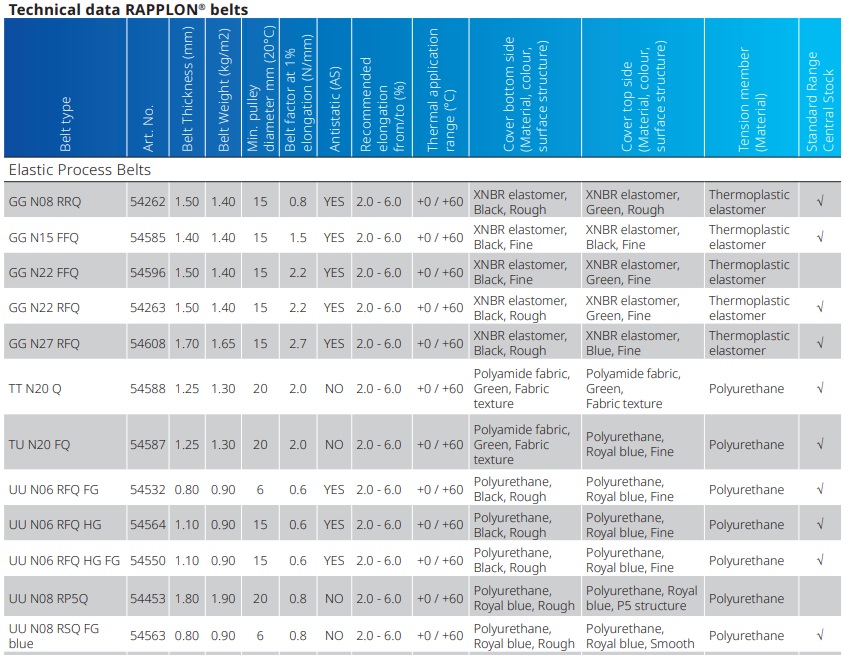 Technical data RAPPLON® belts

| Belt type | Art. No. | Belt Thickness (mm) | Belt Weight (kg/m2) | Min. pulley diameter mm (20°C) | Belt factor at 1% elongation (N/mm) | Antistatic (AS) | Recommended elongation from/to (%) | Thermal application range (°C) | Cover bottom side (Material, colour, surface structure) | Cover top side (Material, colour, surface structure) | Tension member (Material) | Standard Range Central Stock |
|---|---|---|---|---|---|---|---|---|---|---|---|---|
| Elastic Process Belts | | | | | | | | | | | | |
| GG N08 RRQ | 54262 | 1.50 | 1.40 | 15 | 0.8 | YES | 2.0 - 6.0 | +0 / +60 | XNBR elastomer, Black, Rough | XNBR elastomer, Green, Rough | Thermoplastic elastomer | √ |
| GG N15 FFQ | 54585 | 1.40 | 1.40 | 15 | 1.5 | YES | 2.0 - 6.0 | +0 / +60 | XNBR elastomer, Black, Fine | XNBR elastomer, Black, Fine | Thermoplastic elastomer | √ |
| GG N22 FFQ | 54596 | 1.50 | 1.40 | 15 | 2.2 | YES | 2.0 - 6.0 | +0 / +60 | XNBR elastomer, Black, Fine | XNBR elastomer, Green, Fine | Thermoplastic elastomer | |
| GG N22 RFQ | 54263 | 1.50 | 1.40 | 15 | 2.2 | YES | 2.0 - 6.0 | +0 / +60 | XNBR elastomer, Black, Rough | XNBR elastomer, Green, Fine | Thermoplastic elastomer | √ |
| GG N27 RFQ | 54608 | 1.70 | 1.65 | 15 | 2.7 | YES | 2.0 - 6.0 | +0 / +60 | XNBR elastomer, Black, Rough | XNBR elastomer, Blue, Fine | Thermoplastic elastomer | √ |
| TT N20 Q | 54588 | 1.25 | 1.30 | 20 | 2.0 | NO | 2.0 - 6.0 | +0 / +60 | Polyamide fabric, Green, Fabric texture | Polyamide fabric, Green, Fabric texture | Polyurethane | √ |
| TU N20 FQ | 54587 | 1.25 | 1.30 | 20 | 2.0 | NO | 2.0 - 6.0 | +0 / +60 | Polyamide fabric, Green, Fabric texture | Polyurethane, Royal blue, Fine | Polyurethane | √ |
| UU N06 RFQ FG | 54532 | 0.80 | 0.90 | 6 | 0.6 | YES | 2.0 - 6.0 | +0 / +60 | Polyurethane, Black, Rough | Polyurethane, Royal blue, Fine | Polyurethane | √ |
| UU N06 RFQ HG | 54564 | 1.10 | 0.90 | 15 | 0.6 | YES | 2.0 - 6.0 | +0 / +60 | Polyurethane, Black, Rough | Polyurethane, Royal blue, Fine | Polyurethane | √ |
| UU N06 RFQ HG FG | 54550 | 1.10 | 0.90 | 15 | 0.6 | YES | 2.0 - 6.0 | +0 / +60 | Polyurethane, Black, Rough | Polyurethane, Royal blue, Fine | Polyurethane | √ |
| UU N08 RP5Q | 54453 | 1.80 | 1.90 | 20 | 0.8 | NO | 2.0 - 6.0 | +0 / +60 | Polyurethane, Royal blue, Rough | Polyurethane, Royal blue, P5 structure | Polyurethane | |
| UU N08 RSQ FG blue | 54563 | 0.80 | 0.90 | 6 | 0.8 | NO | 2.0 - 6.0 | +0 / +60 | Polyurethane, Royal blue, Rough | Polyurethane, Royal blue, Smooth | Polyurethane | √ |